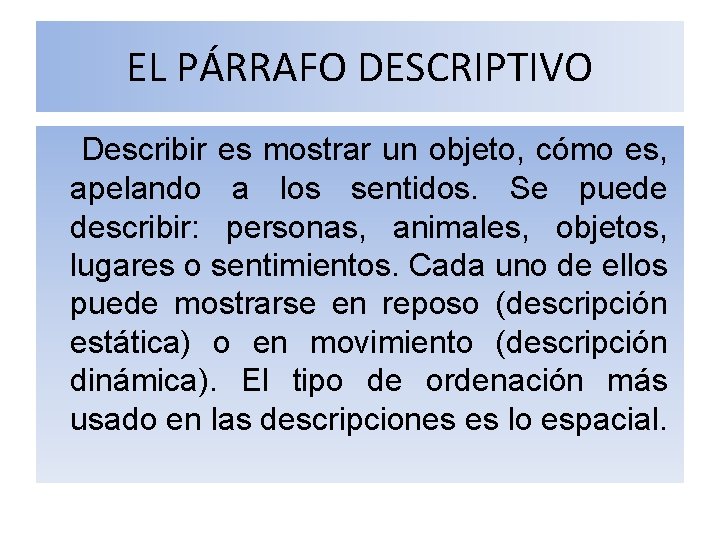 EL PÁRRAFO DESCRIPTIVO

Describir es mostrar un objeto, cómo es, apelando a los sentidos. Se puede describir: personas, animales, objetos, lugares o sentimientos. Cada uno de ellos puede mostrarse en reposo (descripción estática) o en movimiento (descripción dinámica). El tipo de ordenación más usado en las descripciones es lo espacial.